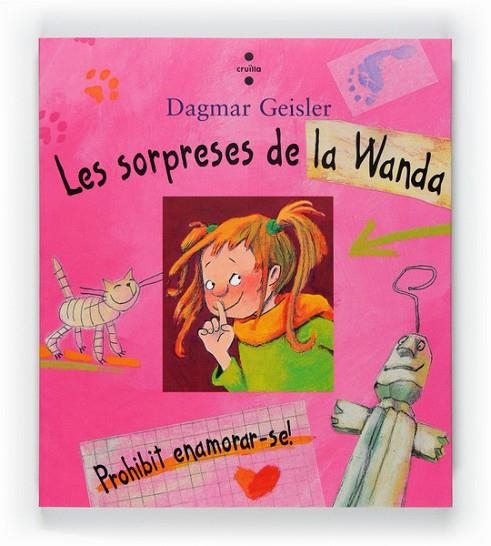 cruïlla

Dagmar Geisler

Les sorpreses de la Wanda

Prohibit enamorar-se!